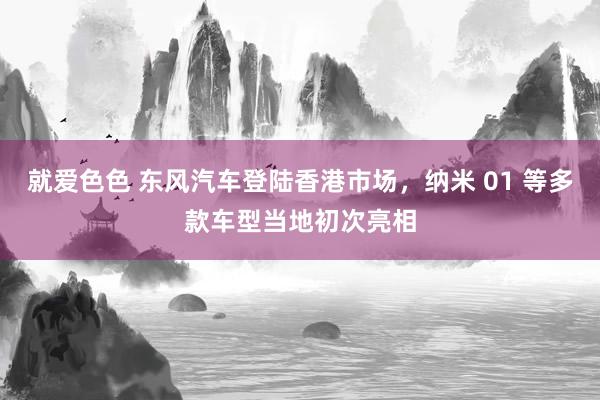 就爱色色 东风汽车登陆香港市场，纳米 01 等多款车型当地初次亮相